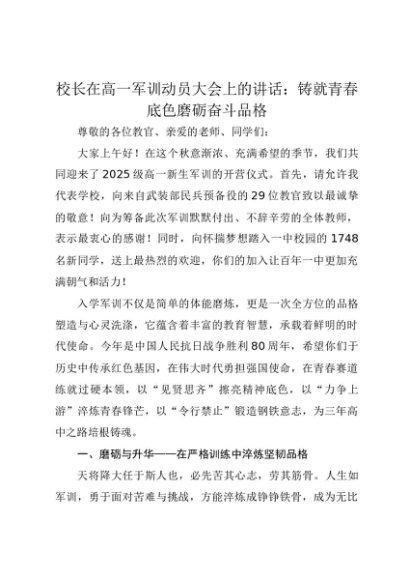 校长在高一军训动员大会上的讲话：铸就青春底色磨砺奋斗品格

尊敬的各位教官、亲爱的老师、同学们：

大家上午好！在这个秋意渐浓、充满希望的季节，我们共同迎来了2025级高一新生军训的开营仪式。首先，请允许我代表学校，向来自武装部民兵预备役的29位教官致以最诚挚的敬意！向为筹备此次军训默默付出、不辞辛劳的全体教师，表示最衷心的感谢！同时，向怀揣梦想踏入一中校园的1748名新同学，送上最热烈的欢迎，你们的加入让百年一中更加充满朝气和活力！

入学军训不仅是简单的体能磨炼，更是一次全方位的品格塑造与心灵洗涤，它蕴含着丰富的教育智慧，承载着鲜明的时代使命。今年是中国人民抗日战争胜利80周年，希望你们于历史中传承红色基因，在伟大时代勇担强国使命，在青春赛道练就过硬本领，以“见贤思齐”擦亮精神底色，以“力争上游”淬炼青春锋芒，以“令行禁止”锻造钢铁意志，为三年高中之路培根铸魂。

一、磨砺与升华——在严格训练中淬炼坚韧品格

天将降大任于斯人也，必先苦其心志，劳其筋骨。人生如军训，勇于面对苦难与挑战，方能淬炼成铮铮铁骨，成为无比